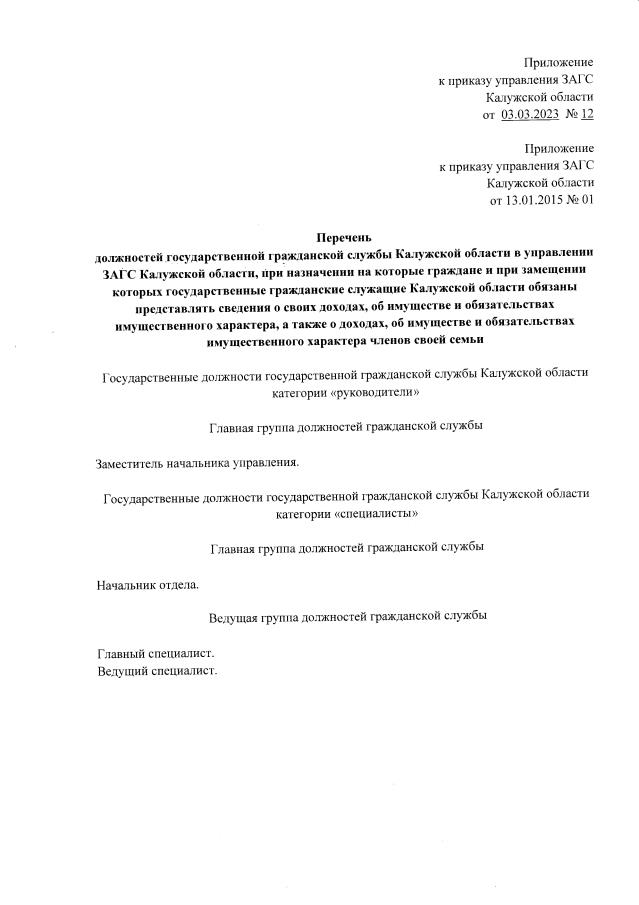 Приложение
к приказу управления ЗАГС
Калужской области
от 03.03.2023 № 12

Приложение
к приказу управления ЗАГС
Калужской области
от 13.01.2015 № 01

Перечень
должностей государственной гражданской службы Калужской области в управлении ЗАГС Калужской области, при назначении на которые граждане и при замещении которых государственные гражданские служащие Калужской области обязаны представлять сведения о своих доходах, об имуществе и обязательствах имущественного характера, а также о доходах, об имуществе и обязательствах имущественного характера членов своей семьи

Государственные должности государственной гражданской службы Калужской области категории «руководители»

Главная группа должностей гражданской службы

Заместитель начальника управления.

Государственные должности государственной гражданской службы Калужской области категории «специалисты»

Главная группа должностей гражданской службы

Начальник отдела.

Ведущая группа должностей гражданской службы

Главный специалист.
Ведущий специалист.